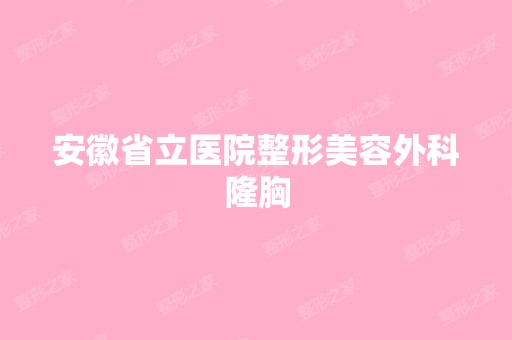 安徽省立医院整形美容外科隆胸

整形之家